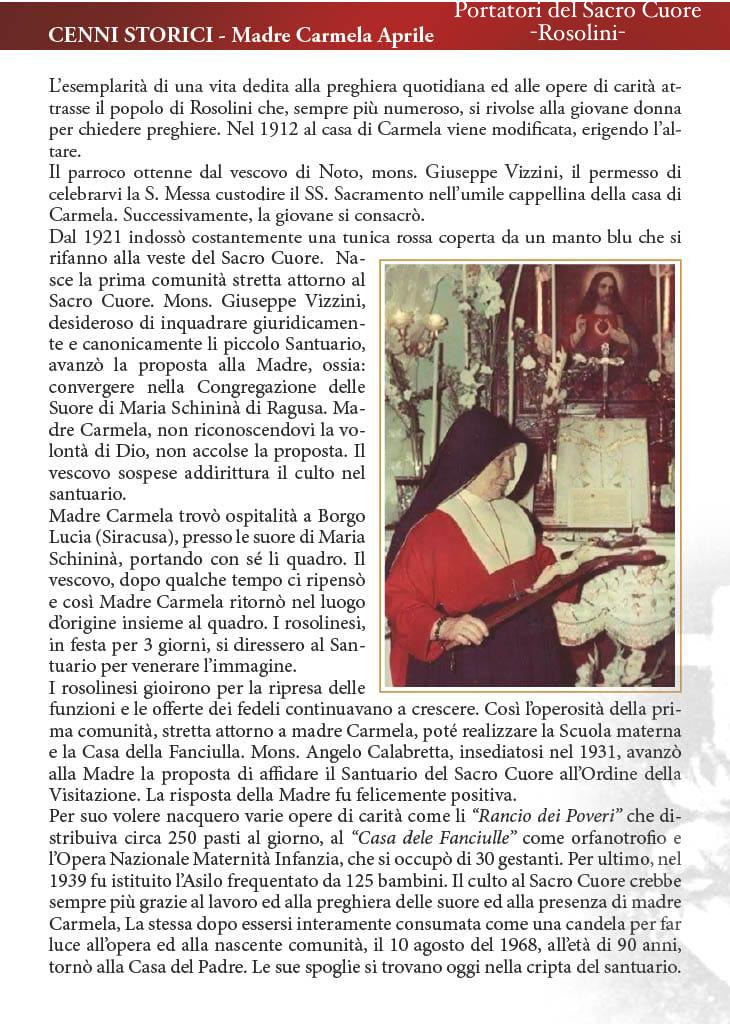 CENNI STORICI - Madre Carmela Aprile

Portatori del Sacro Cuore -Rosolini-

L'esemplarità di una vita dedita alla preghiera quotidiana ed alle opere di carità attrasse il popolo di Rosolini che, sempre più numeroso, si rivolse alla giovane donna per chiedere preghiere. Nel 1912 al casa di Carmela viene modificata, erigendo l'altare.
Il parroco ottenne dal vescovo di Noto, mons. Giuseppe Vizzini, il permesso di celebrarvi la S. Messa custodire il SS. Sacramento nell'umile cappellina della casa di Carmela. Successivamente, la giovane si consacrò.
Dal 1921 indossò costantemente una tunica rossa coperta da un manto blu che si rifanno alla veste del Sacro Cuore. Nasce la prima comunità stretta attorno al Sacro Cuore. Mons. Giuseppe Vizzini, desideroso di inquadrare giuridicamente e canonicamente li piccolo Santuario, avanzò la proposta alla Madre, ossia: convergere nella Congregazione delle Suore di Maria Schininà di Ragusa. Madre Carmela, non riconoscendovi la volontà di Dio, non accolse la proposta. Il vescovo sospese addirittura il culto nel santuario.
Madre Carmela trovò ospitalità a Borgo Lucia (Siracusa), presso le suore di Maria Schininà, portando con sé li quadro. Il vescovo, dopo qualche tempo ci ripensò e così Madre Carmela ritornò nel luogo d'origine insieme al quadro. I rosolinesi, in festa per 3 giorni, si diressero al Santuario per venerare l'immagine.
I rosolinesi gioirono per la ripresa delle funzioni e le offerte dei fedeli continuavano a crescere. Così l'operosità della prima comunità, stretta attorno a madre Carmela, poté realizzare la Scuola materna e la Casa della Fanciulla. Mons. Angelo Calabretta, insediatosi nel 1931, avanzò alla Madre la proposta di affidare il Santuario del Sacro Cuore all'Ordine della Visitazione. La risposta della Madre fu felicemente positiva.
Per suo volere nacquero varie opere di carità come li "Rancio dei Poveri" che distribuiva circa 250 pasti al giorno, al "Casa dele Fanciulle" come orfanotrofio e l'Opera Nazionale Maternità Infanzia, che si occupò di 30 gestanti. Per ultimo, nel 1939 fu istituito l'Asilo frequentato da 125 bambini. Il culto al Sacro Cuore crebbe sempre più grazie al lavoro ed alla preghiera delle suore ed alla presenza di madre Carmela, La stessa dopo essersi interamente consumata come una candela per far luce all'opera ed alla nascente comunità, il 10 agosto del 1968, all'età di 90 anni, tornò alla Casa del Padre. Le sue spoglie si trovano oggi nella cripta del santuario.